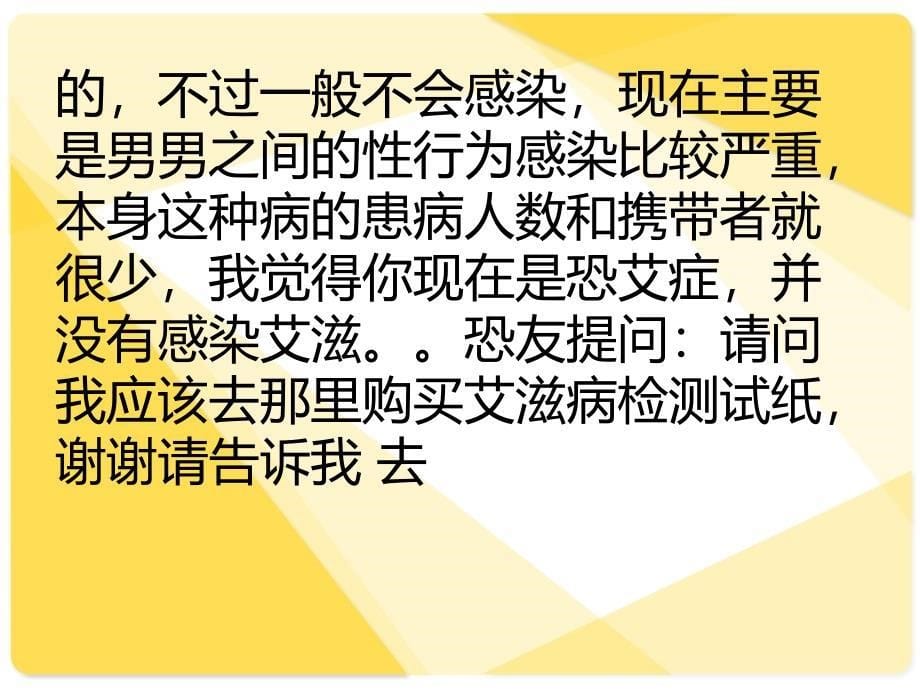 的，不过一般不会感染，现在主要是男男之间的性行为感染比较严重，本身这种病的患病人数和携带者就很少，我觉得你现在是恐艾症，并没有感染艾滋。。恐友提问：请问我应该去那里购买艾滋病检测试纸，谢谢请告诉我 去